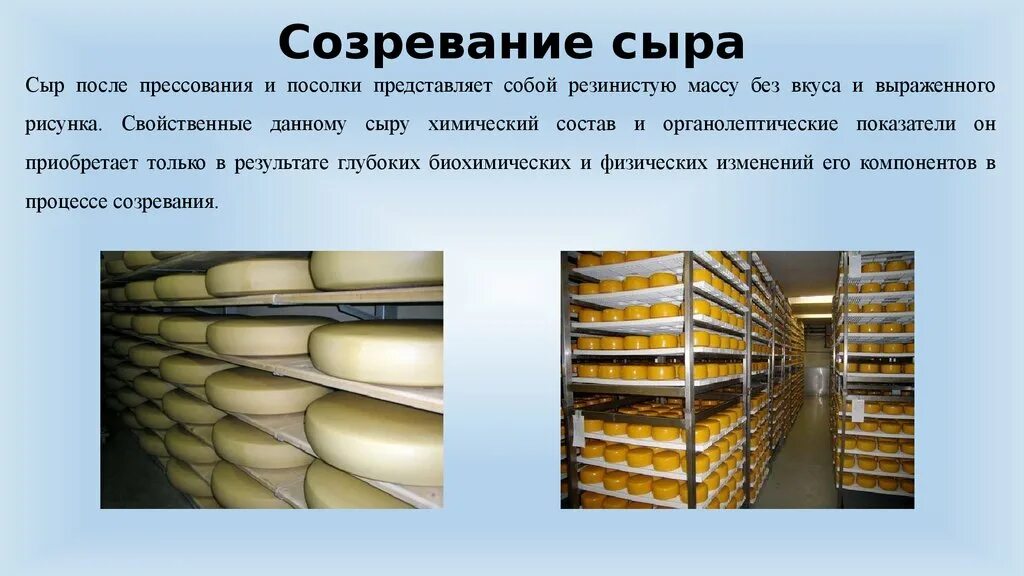 Созревание сыра

Сыр после прессования и посолки представляет собой резинистую массу без вкуса и выраженного рисунка. Свойственные данному сыру химический состав и органолептические показатели он приобретает только в результате глубоких биохимических и физических изменений его компонентов в процессе созревания.